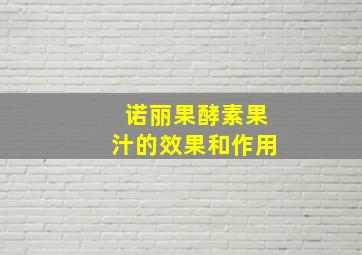 诺丽果酵素果汁的效果和作用